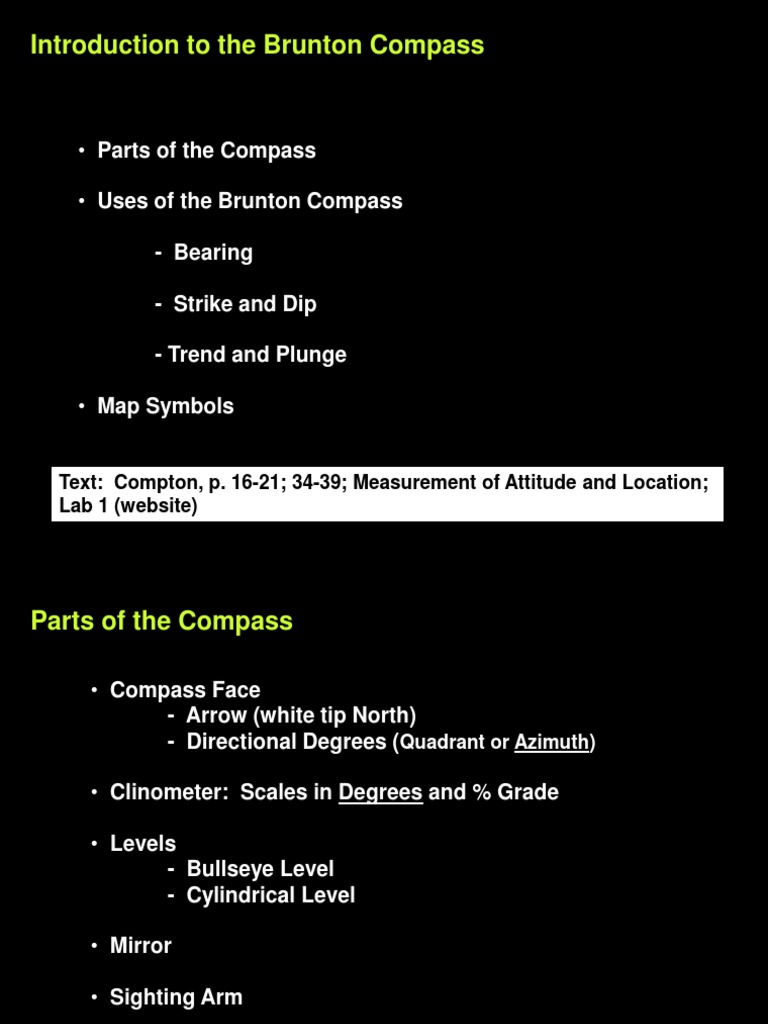 Introduction to the Brunton Compass

• Parts of the Compass

• Uses of the Brunton Compass

- Bearing

- Strike and Dip

- Trend and Plunge

• Map Symbols

Text: Compton, p. 16-21; 34-39; Measurement of Attitude and Location; Lab 1 (website)

Parts of the Compass

• Compass Face
- Arrow (white tip North)
- Directional Degrees (Quadrant or Azimuth)

• Clinometer: Scales in Degrees and % Grade

• Levels
- Bullseye Level
- Cylindrical Level

• Mirror

• Sighting Arm